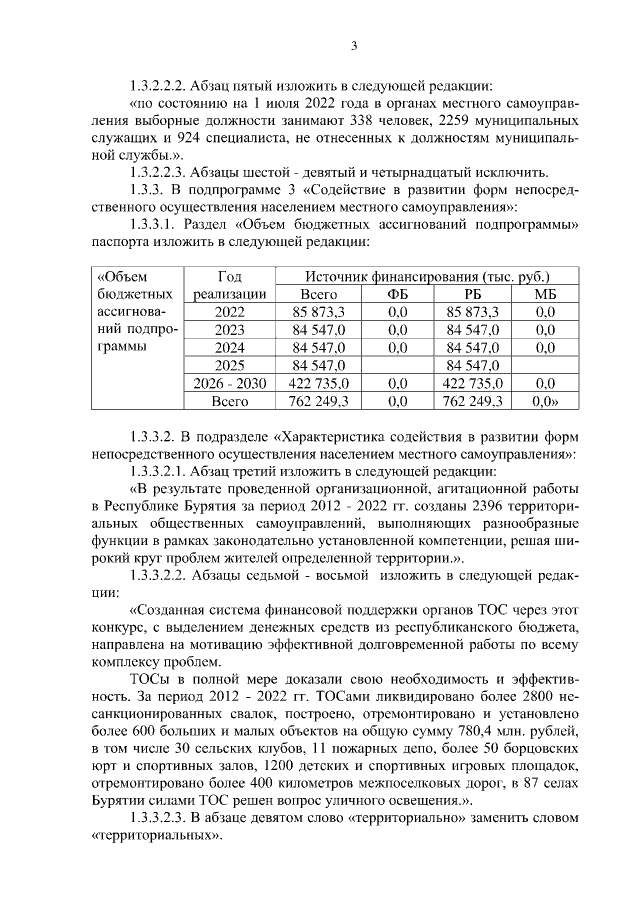 3

1.3.2.2.2. Абзац пятый изложить в следующей редакции:

«по состоянию на 1 июля 2022 года в органах местного самоуправления выборные должности занимают 338 человек, 2259 муниципальных служащих и 924 специалиста, не отнесенных к должностям муниципальной службы.».

1.3.2.2.3. Абзацы шестой - девятый и четырнадцатый исключить.

1.3.3. В подпрограмме 3 «Содействие в развитии форм непосредственного осуществления населением местного самоуправления»:

1.3.3.1. Раздел «Объем бюджетных ассигнований подпрограммы» паспорта изложить в следующей редакции:

| «Объем бюджетных ассигнований подпрограммы | Год реализации | Источник финансирования (тыс. руб.) | | | |
|---|---|---|---|---|---|
| | | Всего | ФБ | РБ | МБ |
| | 2022 | 85 873,3 | 0,0 | 85 873,3 | 0,0 |
| | 2023 | 84 547,0 | 0,0 | 84 547,0 | 0,0 |
| | 2024 | 84 547,0 | 0,0 | 84 547,0 | 0,0 |
| | 2025 | 84 547,0 | | 84 547,0 | |
| | 2026 - 2030 | 422 735,0 | 0,0 | 422 735,0 | 0,0 |
| | Всего | 762 249,3 | 0,0 | 762 249,3 | 0,0» |

1.3.3.2. В подразделе «Характеристика содействия в развитии форм непосредственного осуществления населением местного самоуправления»:

1.3.3.2.1. Абзац третий изложить в следующей редакции:

«В результате проведенной организационной, агитационной работы в Республике Бурятия за период 2012 - 2022 гг. созданы 2396 территориальных общественных самоуправлений, выполняющих разнообразные функции в рамках законодательно установленной компетенции, решая широкий круг проблем жителей определенной территории.».

1.3.3.2.2. Абзацы седьмой - восьмой изложить в следующей редакции:

«Созданная система финансовой поддержки органов ТОС через этот конкурс, с выделением денежных средств из республиканского бюджета, направлена на мотивацию эффективной долговременной работы по всему комплексу проблем.

ТОСы в полной мере доказали свою необходимость и эффективность. За период 2012 - 2022 гг. ТОСами ликвидировано более 2800 несанкционированных свалок, построено, отремонтировано и установлено более 600 больших и малых объектов на общую сумму 780,4 млн. рублей, в том числе 30 сельских клубов, 11 пожарных депо, более 50 борцовских юрт и спортивных залов, 1200 детских и спортивных игровых площадок, отремонтировано более 400 километров межпоселковых дорог, в 87 селах Бурятии силами ТОС решен вопрос уличного освещения.».

1.3.3.2.3. В абзаце девятом слово «территориально» заменить словом «территориальных».